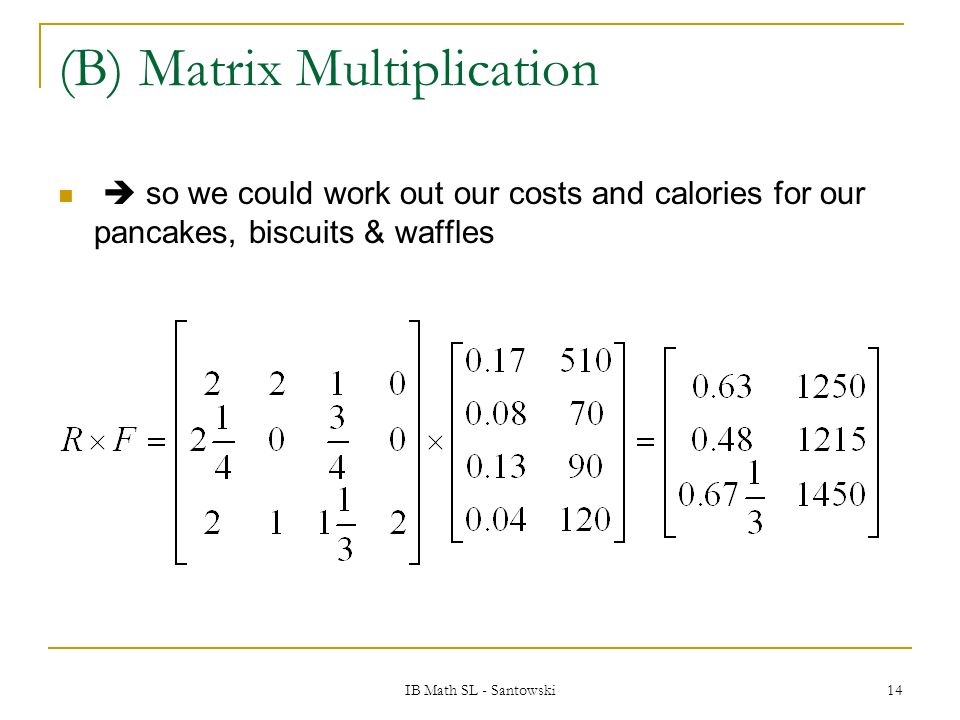 (B) Matrix Multiplication

➔ so we could work out our costs and calories for our pancakes, biscuits & waffles

$R \times F = \begin{bmatrix} 2 & 2 & 1 & 0 \\ 2\frac{1}{4} & 0 & \frac{3}{4} & 0 \\ 2 & 1 & 1\frac{1}{3} & 2 \end{bmatrix} \times \begin{bmatrix} 0.17 & 510 \\ 0.08 & 70 \\ 0.13 & 90 \\ 0.04 & 120 \end{bmatrix} = \begin{bmatrix} 0.63 & 1250 \\ 0.48 & 1215 \\ 0.67\frac{1}{3} & 1450 \end{bmatrix}$

IB Math SL - Santowski

14